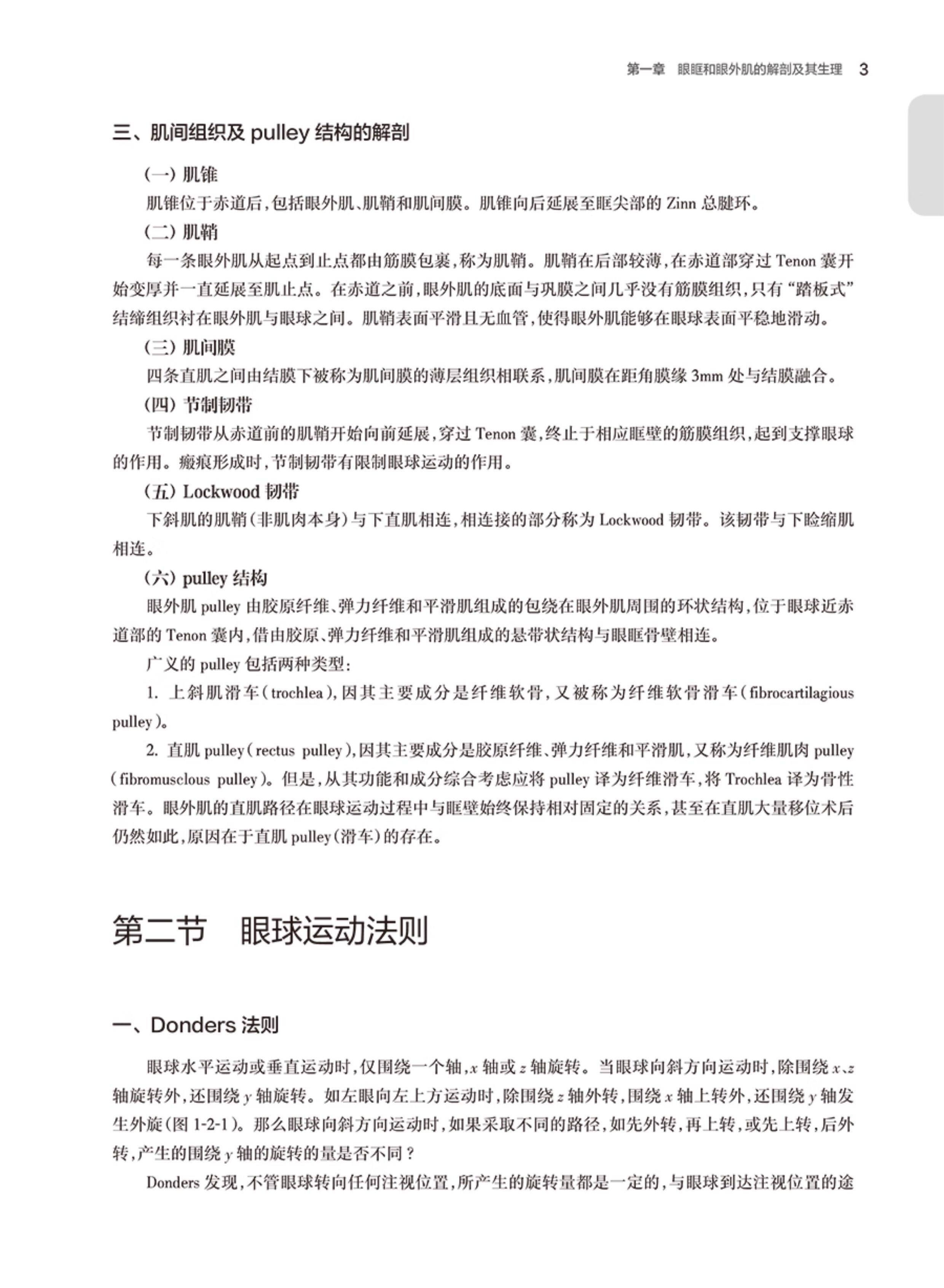 第一章　眼眶和眼外肌的解剖及其生理　3

三、肌间组织及 pulley 结构的解剖

（一）肌锥

肌锥位于赤道后，包括眼外肌、肌鞘和肌间膜。肌锥向后延展至眶尖部的 Zinn 总腱环。

（二）肌鞘

每一条眼外肌从起点到止点都由筋膜包裹，称为肌鞘。肌鞘在后部较薄，在赤道部穿过 Tenon 囊开始变厚并一直延展至肌止点。在赤道之前，眼外肌的底面与巩膜之间几乎没有筋膜组织，只有“踏板式”结缔组织衬在眼外肌与眼球之间。肌鞘表面平滑且无血管，使得眼外肌能够在眼球表面平稳地滑动。

（三）肌间膜

四条直肌之间由结膜下被称为肌间膜的薄层组织相联系，肌间膜在距角膜缘 3mm 处与结膜融合。

（四）节制韧带

节制韧带从赤道前的肌鞘开始向前延展，穿过 Tenon 囊，终止于相应眶壁的筋膜组织，起到支撑眼球的作用。瘢痕形成时，节制韧带有限制眼球运动的作用。

（五）Lockwood 韧带

下斜肌的肌鞘（非肌肉本身）与下直肌相连，相连接的部分称为 Lockwood 韧带。该韧带与下睑缩肌相连。

（六）pulley 结构

眼外肌 pulley 由胶原纤维、弹力纤维和平滑肌组成的包绕在眼外肌周围的环状结构，位于眼球近赤道部的 Tenon 囊内，借由胶原、弹力纤维和平滑肌组成的悬带状结构与眼眶骨壁相连。

广义的 pulley 包括两种类型：

1. 上斜肌滑车（trochlea），因其主要成分是纤维软骨，又被称为纤维软骨滑车（fibrocartilagious pulley）。

2. 直肌 pulley（rectus pulley），因其主要成分是胶原纤维、弹力纤维和平滑肌，又称为纤维肌肉 pulley（fibromusclous pulley）。但是，从其功能和成分综合考虑应将 pulley 译为纤维滑车，将 Trochlea 译为骨性滑车。眼外肌的直肌路径在眼球运动过程中与眶壁始终保持相对固定的关系，甚至在直肌大量移位术后仍然如此，原因在于直肌 pulley（滑车）的存在。

第二节　眼球运动法则

一、Donders 法则

眼球水平运动或垂直运动时，仅围绕一个轴，$x$ 轴或 $z$ 轴旋转。当眼球向斜方向运动时，除围绕 $x$、$z$ 轴旋转外，还围绕 $y$ 轴旋转。如左眼向左上方运动时，除围绕 $z$ 轴外转，围绕 $x$ 轴上转外，还围绕 $y$ 轴发生外旋（图 1-2-1）。那么眼球向斜方向运动时，如果采取不同的路径，如先外转，再上转，或先上转，后外转，产生的围绕 $y$ 轴的旋转的量是否不同？

Donders 发现，不管眼球转向任何注视位置，所产生的旋转量都是一定的，与眼球到达注视位置的途